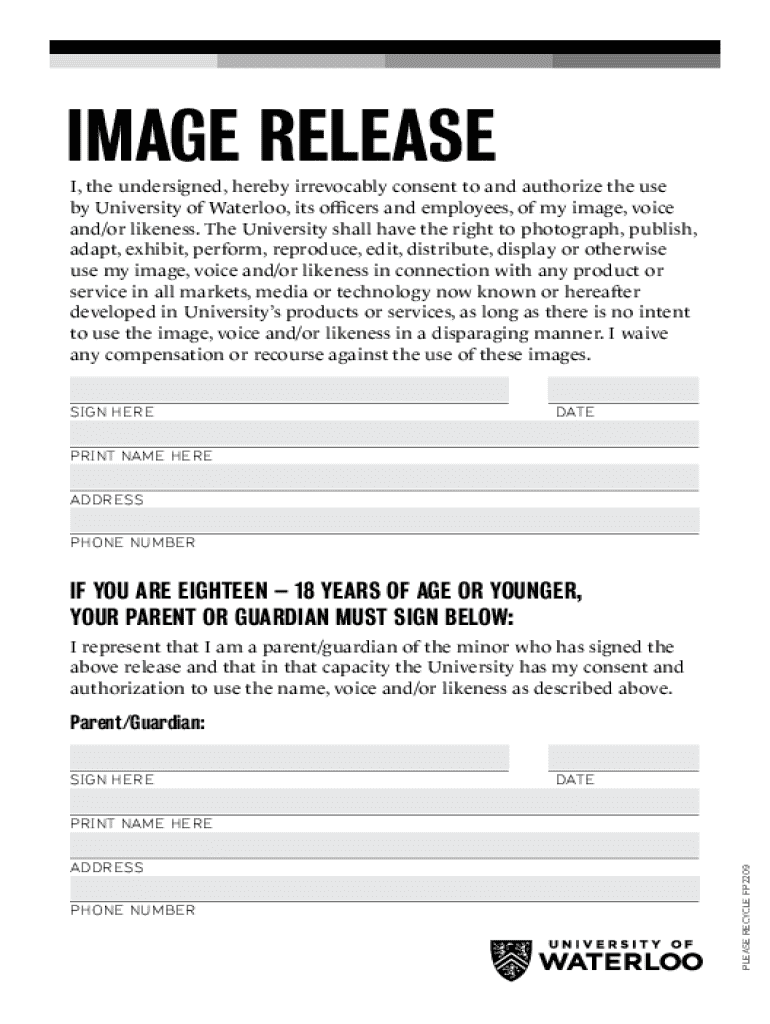 IMAGE RELEASE

I, the undersigned, hereby irrevocably consent to and authorize the use by University of Waterloo, its officers and employees, of my image, voice and/or likeness. The University shall have the right to photograph, publish, adapt, exhibit, perform, reproduce, edit, distribute, display or otherwise use my image, voice and/or likeness in connection with any product or service in all markets, media or technology now known or hereafter developed in University's products or services, as long as there is no intent to use the image, voice and/or likeness in a disparaging manner. I waive any compensation or recourse against the use of these images.

SIGN HERE

DATE

PRINT NAME HERE

ADDRESS

PHONE NUMBER

IF YOU ARE EIGHTEEN – 18 YEARS OF AGE OR YOUNGER, YOUR PARENT OR GUARDIAN MUST SIGN BELOW:

I represent that I am a parent/guardian of the minor who has signed the above release and that in that capacity the University has my consent and authorization to use the name, voice and/or likeness as described above.

Parent/Guardian:

SIGN HERE

DATE

PRINT NAME HERE

ADDRESS

PHONE NUMBER

PLEASE RECYCLE FP2209

UNIVERSITY OF WATERLOO